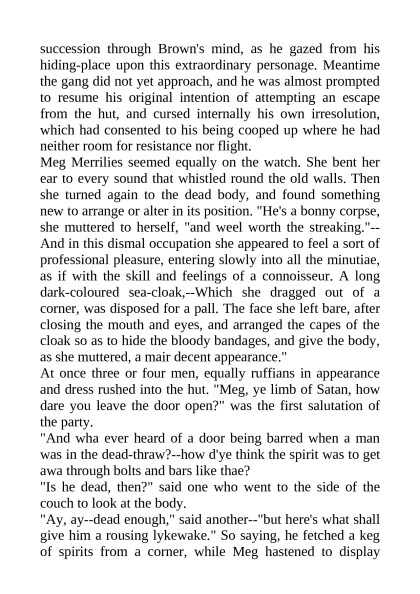 succession through Brown's mind, as he gazed from his hiding-place upon this extraordinary personage. Meantime the gang did not yet approach, and he was almost prompted to resume his original intention of attempting an escape from the hut, and cursed internally his own irresolution, which had consented to his being cooped up where he had neither room for resistance nor flight.

Meg Merrilies seemed equally on the watch. She bent her ear to every sound that whistled round the old walls. Then she turned again to the dead body, and found something new to arrange or alter in its position. "He's a bonny corpse, she muttered to herself, "and weel worth the streaking."--And in this dismal occupation she appeared to feel a sort of professional pleasure, entering slowly into all the minutiae, as if with the skill and feelings of a connoisseur. A long dark-coloured sea-cloak,--Which she dragged out of a corner, was disposed for a pall. The face she left bare, after closing the mouth and eyes, and arranged the capes of the cloak so as to hide the bloody bandages, and give the body, as she muttered, a mair decent appearance."

At once three or four men, equally ruffians in appearance and dress rushed into the hut. "Meg, ye limb of Satan, how dare you leave the door open?" was the first salutation of the party.

"And wha ever heard of a door being barred when a man was in the dead-thraw?--how d'ye think the spirit was to get awa through bolts and bars like thae?

"Is he dead, then?" said one who went to the side of the couch to look at the body.

"Ay, ay--dead enough," said another--"but here's what shall give him a rousing lykewake." So saying, he fetched a keg of spirits from a corner, while Meg hastened to display